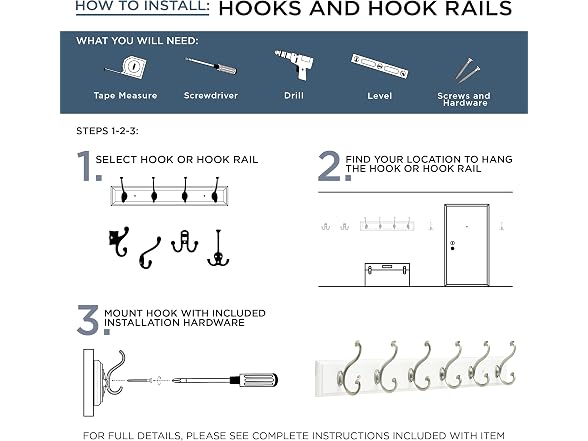 HOW TO INSTALL: HOOKS AND HOOK RAILS

WHAT YOU WILL NEED:

Tape Measure

Screwdriver

Drill

Level

Screws and Hardware

STEPS 1-2-3:

1. SELECT HOOK OR HOOK RAIL

2. FIND YOUR LOCATION TO HANG THE HOOK OR HOOK RAIL

3. MOUNT HOOK WITH INCLUDED INSTALLATION HARDWARE

FOR FULL DETAILS, PLEASE SEE COMPLETE INSTRUCTIONS INCLUDED WITH ITEM